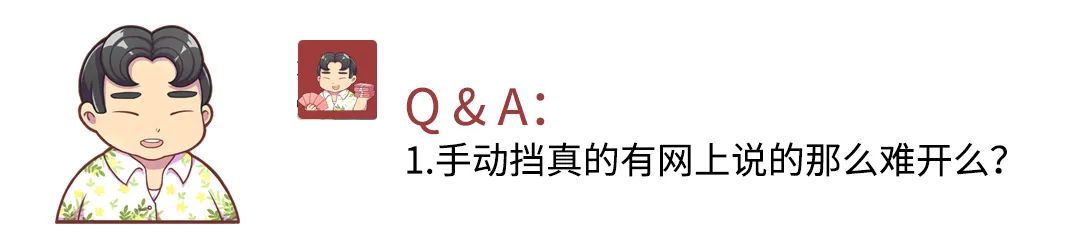 Q & A:
1.手动挡真的有网上说的那么难开么?